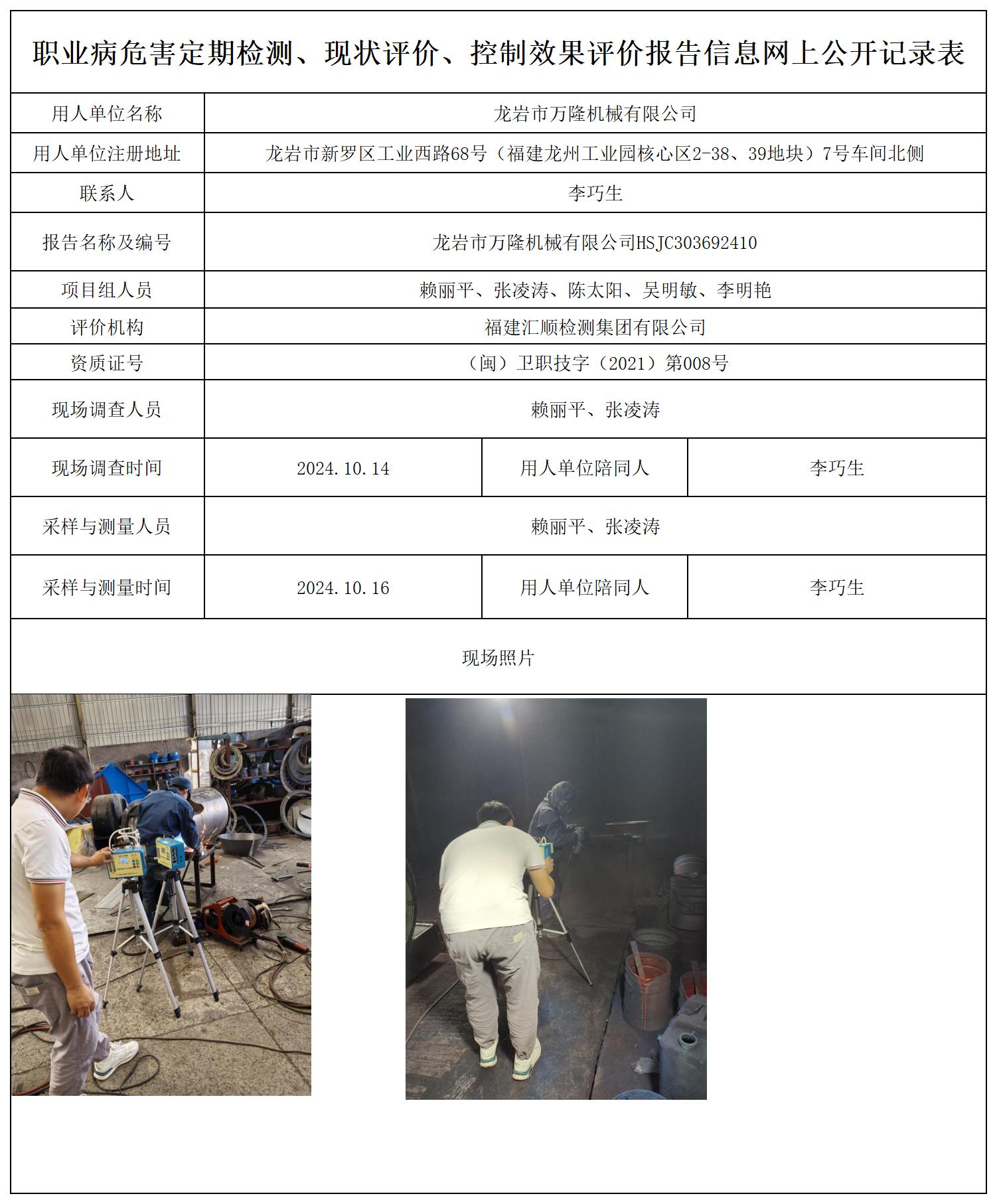 职业病危害定期检测、现状评价、控制效果评价报告信息网上公开记录表

| 用人单位名称 | 龙岩市万隆机械有限公司 | | |
|---|---|---|---|
| 用人单位注册地址 | 龙岩市新罗区工业西路68号（福建龙州工业园核心区2-38、39地块）7号车间北侧 | | |
| 联系人 | 李巧生 | | |
| 报告名称及编号 | 龙岩市万隆机械有限公司HSJC303692410 | | |
| 项目组人员 | 赖丽平、张凌涛、陈太阳、吴明敏、李明艳 | | |
| 评价机构 | 福建汇顺检测集团有限公司 | | |
| 资质证号 | （闽）卫职技字（2021）第008号 | | |
| 现场调查人员 | 赖丽平、张凌涛 | | |
| 现场调查时间 | 2024.10.14 | 用人单位陪同人 | 李巧生 |
| 采样与测量人员 | 赖丽平、张凌涛 | | |
| 采样与测量时间 | 2024.10.16 | 用人单位陪同人 | 李巧生 |

现场照片